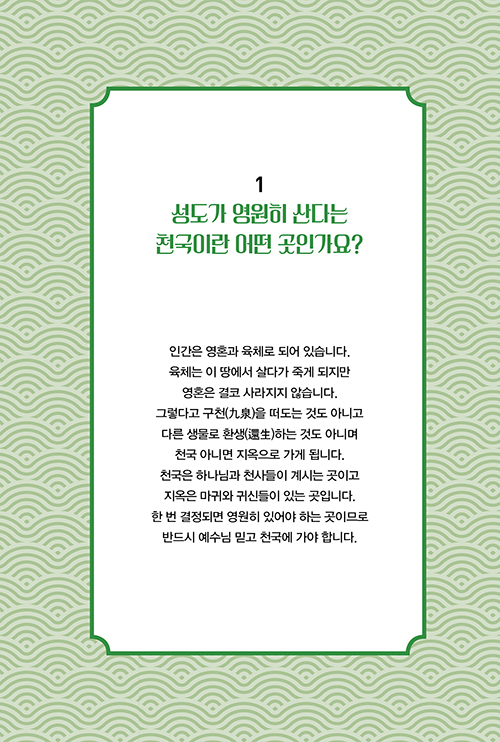 1
성도가 영원히 산다는
천국이란 어떤 곳인가요?

인간은 영혼과 육체로 되어 있습니다.
육체는 이 땅에서 살다가 죽게 되지만
영혼은 결코 사라지지 않습니다.
그렇다고 구천(九泉)을 떠도는 것도 아니고
다른 생물로 환생(還生)하는 것도 아니며
천국 아니면 지옥으로 가게 됩니다.
천국은 하나님과 천사들이 계시는 곳이고
지옥은 마귀와 귀신들이 있는 곳입니다.
한 번 결정되면 영원히 있어야 하는 곳이므로
반드시 예수님 믿고 천국에 가야 합니다.